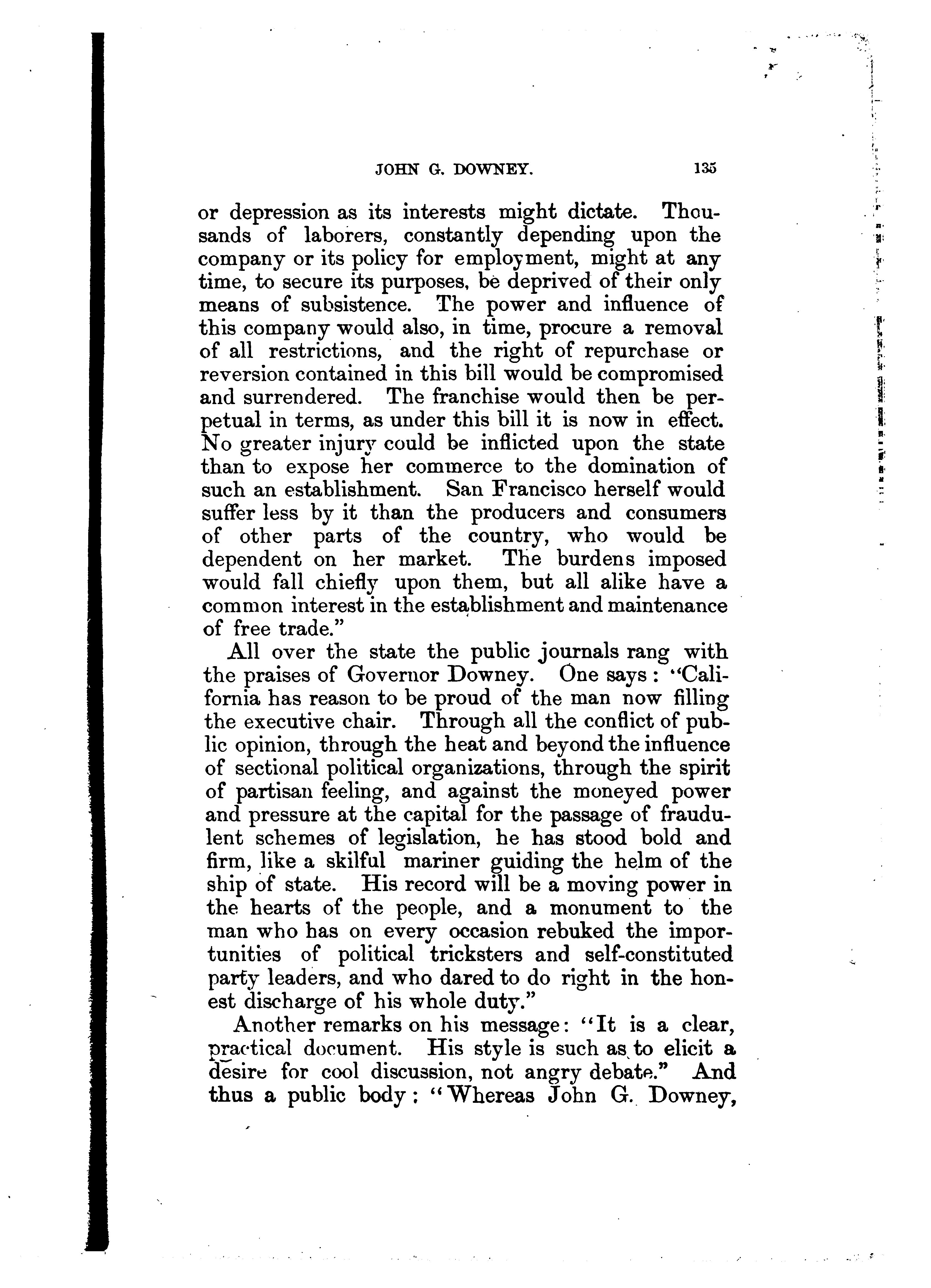 JOHN G. DOWNEY. 135

or depression as its interests might dictate. Thousands of laborers, constantly depending upon the company or its policy for employment, might at any time, to secure its purposes, be deprived of their only means of subsistence. The power and influence of this company would also, in time, procure a removal of all restrictions, and the right of repurchase or reversion contained in this bill would be compromised and surrendered. The franchise would then be perpetual in terms, as under this bill it is now in effect. No greater injury could be inflicted upon the state than to expose her commerce to the domination of such an establishment. San Francisco herself would suffer less by it than the producers and consumers of other parts of the country, who would be dependent on her market. The burdens imposed would fall chiefly upon them, but all alike have a common interest in the establishment and maintenance of free trade."

All over the state the public journals rang with the praises of Governor Downey. One says: "California has reason to be proud of the man now filling the executive chair. Through all the conflict of public opinion, through the heat and beyond the influence of sectional political organizations, through the spirit of partisan feeling, and against the moneyed power and pressure at the capital for the passage of fraudulent schemes of legislation, he has stood bold and firm, like a skilful mariner guiding the helm of the ship of state. His record will be a moving power in the hearts of the people, and a monument to the man who has on every occasion rebuked the importunities of political tricksters and self-constituted party leaders, and who dared to do right in the honest discharge of his whole duty."

Another remarks on his message: "It is a clear, practical document. His style is such as to elicit a desire for cool discussion, not angry debate." And thus a public body: "Whereas John G. Downey,